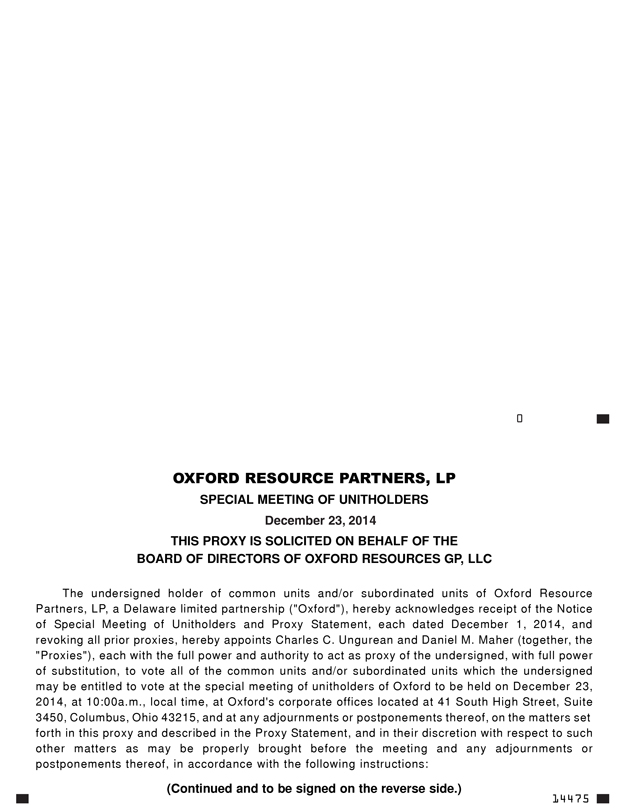 0

OXFORD RESOURCE PARTNERS, LP

SPECIAL MEETING OF UNITHOLDERS

December 23, 2014

THIS PROXY IS SOLICITED ON BEHALF OF THE BOARD OF DIRECTORS OF OXFORD RESOURCES GP, LLC

The undersigned holder of common units and/or subordinated units of Oxford Resource Partners, LP, a Delaware limited partnership ("Oxford"), hereby acknowledges receipt of the Notice of Special Meeting of Unitholders and Proxy Statement, each dated December 1, 2014, and revoking all prior proxies, hereby appoints Charles C. Ungurean and Daniel M. Maher (together, the "Proxies"), each with the full power and authority to act as proxy of the undersigned, with full power of substitution, to vote all of the common units and/or subordinated units which the undersigned may be entitled to vote at the special meeting of unitholders of Oxford to be held on December 23, 2014, at 10:00a.m., local time, at Oxford's corporate offices located at 41 South High Street, Suite 3450, Columbus, Ohio 43215, and at any adjournments or postponements thereof, on the matters set forth in this proxy and described in the Proxy Statement, and in their discretion with respect to such other matters as may be properly brought before the meeting and any adjournments or postponements thereof, in accordance with the following instructions:

(Continued and to be signed on the reverse side.)

14475